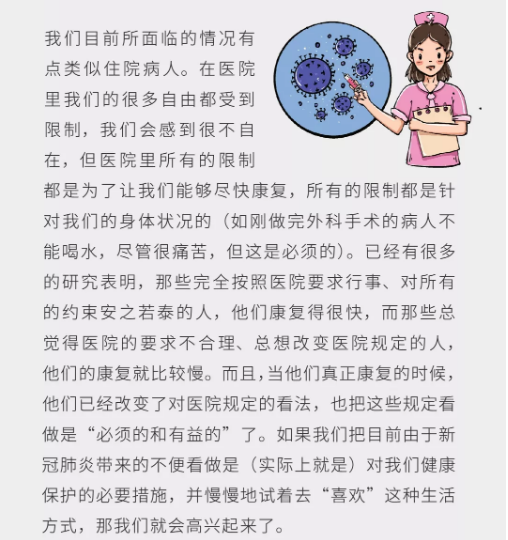 我们目前所面临的情况有点类似住院病人。在医院里我们的很多自由都受到限制，我们会感到很不自在，但医院里所有的限制都是为了让我们能够尽快康复，所有的限制都是针对我们的身体状况的（如刚做完外科手术的病人不能喝水，尽管很痛苦，但这是必须的）。已经有很多的研究表明，那些完全按照医院要求行事、对所有的约束安之若泰的人，他们康复得很快，而那些总觉得医院的要求不合理、总想改变医院规定的人，他们的康复就比较慢。而且，当他们真正康复的时候，他们已经改变了对医院规定的看法，也把这些规定看做是“必须的和有益的”了。如果我们把目前由于新冠肺炎带来的不便看做是（实际上就是）对我们健康保护的必要措施，并慢慢地试着去“喜欢”这种生活方式，那我们就会高兴起来了。